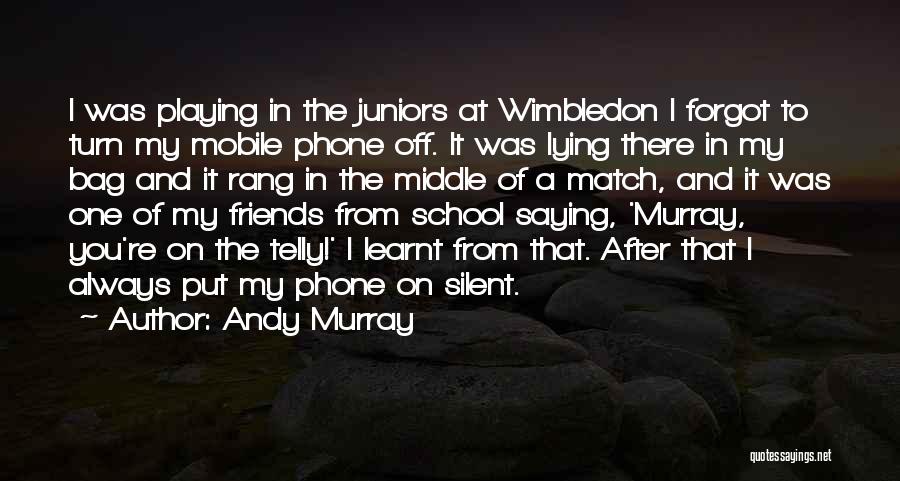 I was playing in the juniors at Wimbledon I forgot to turn my mobile phone off. It was lying there in my bag and it rang in the middle of a match, and it was one of my friends from school saying, 'Murray, you're on the telly!' I learnt from that. After that I always put my phone on silent.
Author: Andy Murray

quotessayings.net